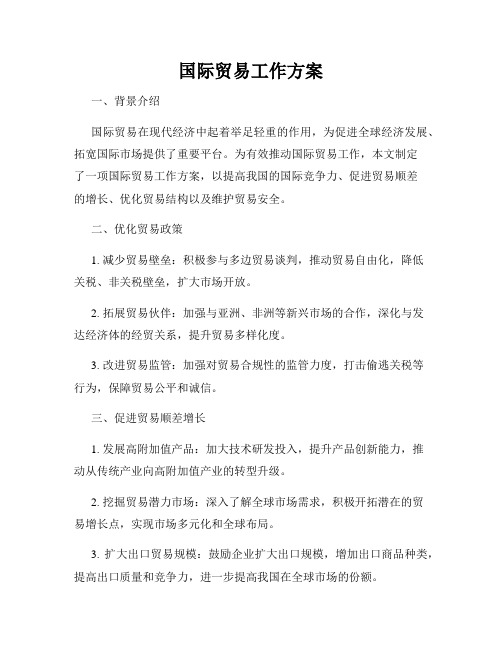 国际贸易工作方案

一、背景介绍

国际贸易在现代经济中起着举足轻重的作用，为促进全球经济发展、拓宽国际市场提供了重要平台。为有效推动国际贸易工作，本文制定了一项国际贸易工作方案，以提高我国的国际竞争力、促进贸易顺差的增长、优化贸易结构以及维护贸易安全。

二、优化贸易政策

1. 减少贸易壁垒：积极参与多边贸易谈判，推动贸易自由化，降低关税、非关税壁垒，扩大市场开放。

2. 拓展贸易伙伴：加强与亚洲、非洲等新兴市场的合作，深化与发达经济体的经贸关系，提升贸易多样化度。

3. 改进贸易监管：加强对贸易合规性的监管力度，打击偷逃关税等行为，保障贸易公平和诚信。

三、促进贸易顺差增长

1. 发展高附加值产品：加大技术研发投入，提升产品创新能力，推动从传统产业向高附加值产业的转型升级。

2. 挖掘贸易潜力市场：深入了解全球市场需求，积极开拓潜在的贸易增长点，实现市场多元化和全球布局。

3. 扩大出口贸易规模：鼓励企业扩大出口规模，增加出口商品种类，提高出口质量和竞争力，进一步提高我国在全球市场的份额。